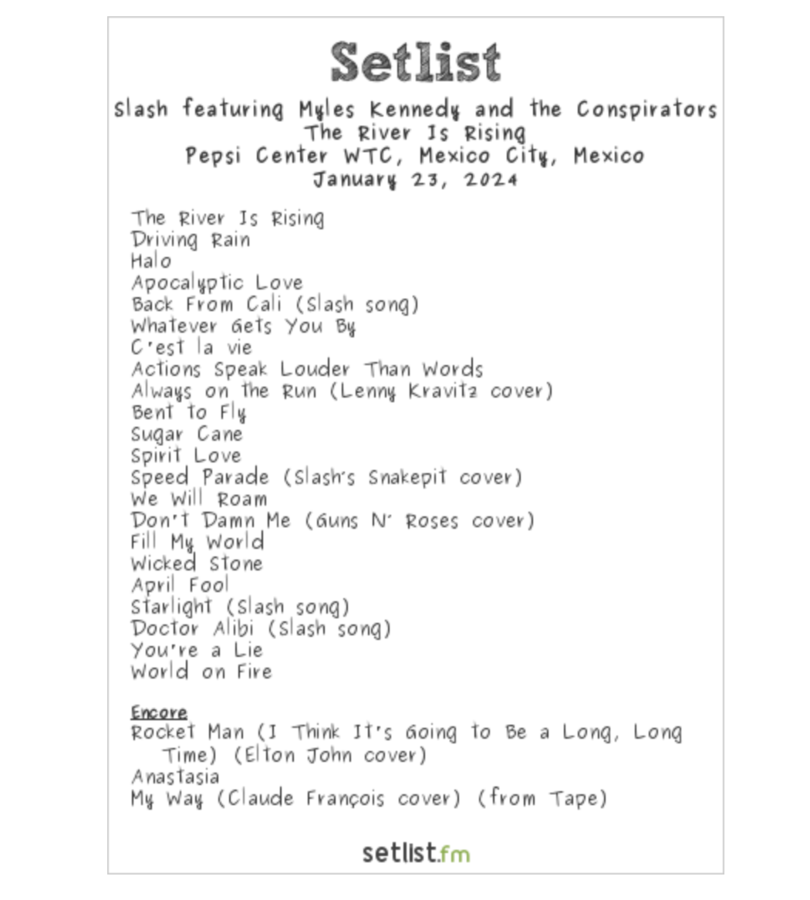 Setlist

Slash featuring Myles Kennedy and the Conspirators
The River Is Rising
Pepsi Center WTC, Mexico City, Mexico
January 23, 2024

The River Is Rising
Driving Rain
Halo
Apocalyptic Love
Back From Cali (Slash song)
Whatever Gets You By
C'est la vie
Actions Speak Louder Than Words
Always on the Run (Lenny Kravitz cover)
Bent to Fly
Sugar Cane
Spirit Love
Speed Parade (Slash's Snakepit cover)
We Will Roam
Don't Damn Me (Guns N' Roses cover)
Fill My World
Wicked Stone
April Fool
Starlight (Slash song)
Doctor Alibi (Slash song)
You're a Lie
World on Fire

Encore
Rocket Man (I Think It's Going to Be a Long, Long Time) (Elton John cover)
Anastasia
My Way (Claude François cover) (from Tape)

setlist.fm